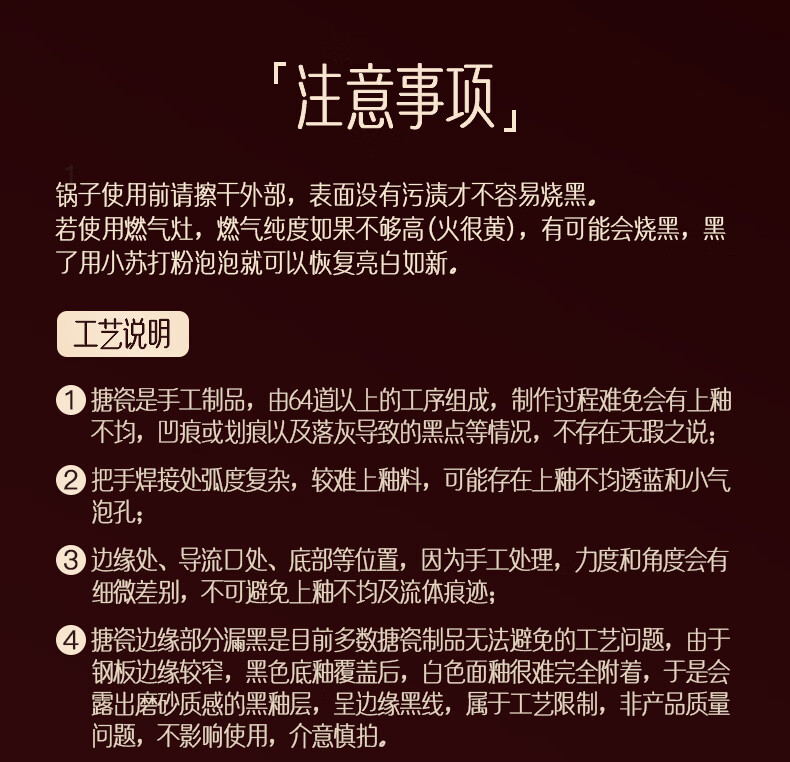 「注意事项」

锅子使用前请擦干外部，表面没有污渍才不容易烧黑。
若使用燃气灶，燃气纯度如果不够高(火很黄)，有可能会烧黑，黑了用小苏打粉泡泡就可以恢复亮白如新。

工艺说明

① 搪瓷是手工制品，由64道以上的工序组成，制作过程难免会有上釉不均，凹痕或划痕以及落灰导致的黑点等情况，不存在无瑕之说；

② 把手焊接处弧度复杂，较难上釉料，可能存在上釉不均透蓝和小气泡孔；

③ 边缘处、导流口处、底部等位置，因为手工处理，力度和角度会有细微差别，不可避免上釉不均及流体痕迹；

④ 搪瓷边缘部分漏黑是目前多数搪瓷制品无法避免的工艺问题，由于钢板边缘较窄，黑色底釉覆盖后，白色面釉很难完全附着，于是会露出磨砂质感的黑釉层，呈边缘黑线，属于工艺限制，非产品质量问题，不影响使用，介意慎拍。